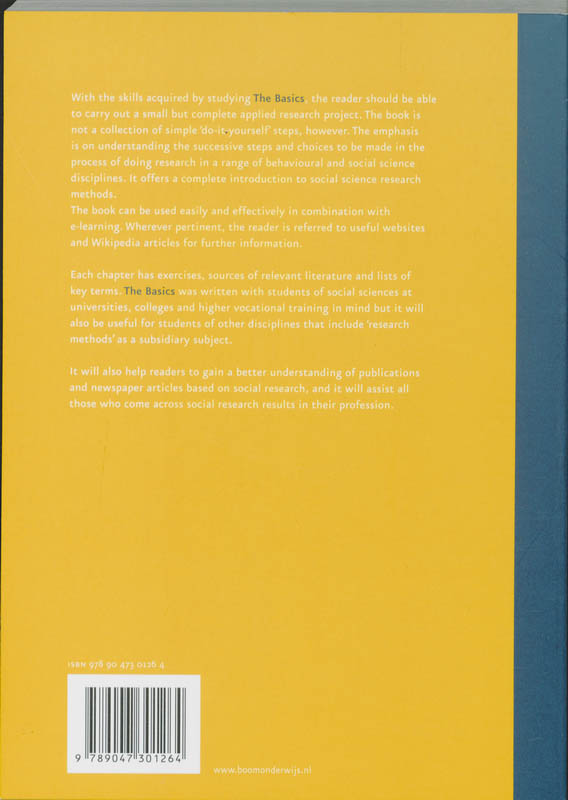 With the skills acquired by studying The Basics, the reader should be able to carry out a small but complete applied research project. The book is not a collection of simple 'do-it-yourself' steps, however. The emphasis is on understanding the successive steps and choices to be made in the process of doing research in a range of behavioural and social science disciplines. It offers a complete introduction to social science research methods.
The book can be used easily and effectively in combination with e-learning. Wherever pertinent, the reader is referred to useful websites and Wikipedia articles for further information.

Each chapter has exercises, sources of relevant literature and lists of key terms. The Basics was written with students of social sciences at universities, colleges and higher vocational training in mind but it will also be useful for students of other disciplines that include 'research methods' as a subsidiary subject.

It will also help readers to gain a better understanding of publications and newspaper articles based on social research, and it will assist all those who come across social research results in their profession.

ISBN 978 90 473 0126 4

9 789047 301264

www.boomonderwijs.nl